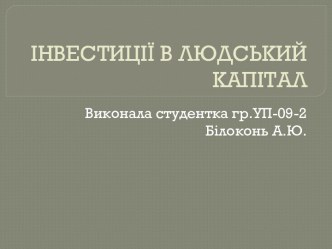 ІНВЕСТИЦІЇ В ЛЮДСЬКИЙ КАПІТАЛ

Виконала студентка гр.УП-09-2
Білоконь А.Ю.